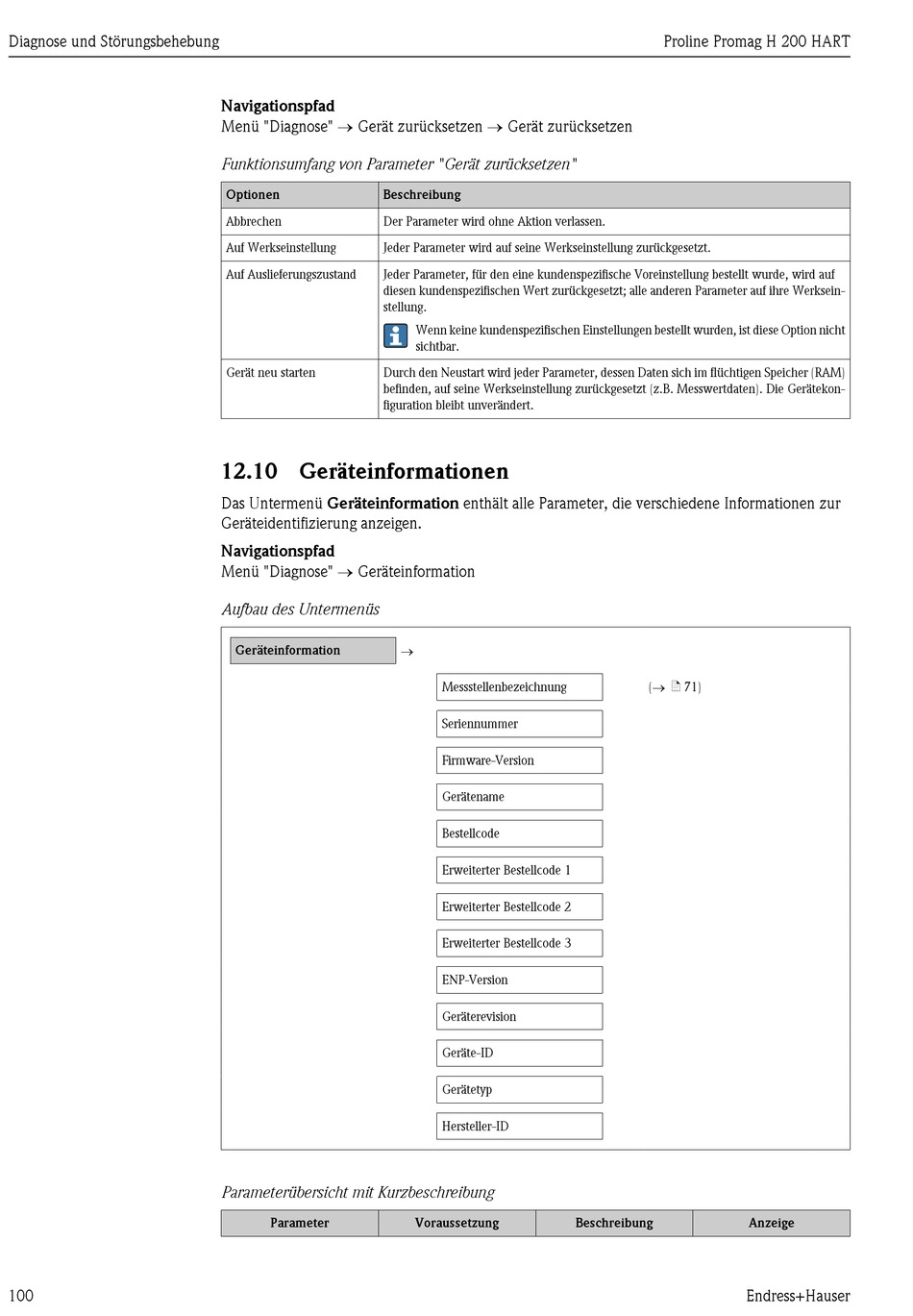 Diagnose und Störungsbehebung

Proline Promag H 200 HART

**Navigationspfad**
Menü "Diagnose" → Gerät zurücksetzen → Gerät zurücksetzen

*Funktionsumfang von Parameter "Gerät zurücksetzen"*

| Optionen | Beschreibung |
|---|---|
| Abbrechen | Der Parameter wird ohne Aktion verlassen. |
| Auf Werkseinstellung | Jeder Parameter wird auf seine Werkseinstellung zurückgesetzt. |
| Auf Auslieferungszustand | Jeder Parameter, für den eine kundenspezifische Voreinstellung bestellt wurde, wird auf diesen kundenspezifischen Wert zurückgesetzt; alle anderen Parameter auf ihre Werkseinstellung. Wenn keine kundenspezifischen Einstellungen bestellt wurden, ist diese Option nicht sichtbar. |
| Gerät neu starten | Durch den Neustart wird jeder Parameter, dessen Daten sich im flüchtigen Speicher (RAM) befinden, auf seine Werkseinstellung zurückgesetzt (z.B. Messwertdaten). Die Gerätekonfiguration bleibt unverändert. |

**12.10 Geräteinformationen**

Das Untermenü **Geräteinformation** enthält alle Parameter, die verschiedene Informationen zur Geräteidentifizierung anzeigen.

**Navigationspfad**
Menü "Diagnose" → Geräteinformation

*Aufbau des Untermenüs*

Geräteinformation →

Messstellenbezeichnung (→ 71)
Seriennummer
Firmware-Version
Gerätename
Bestellcode
Erweiterter Bestellcode 1
Erweiterter Bestellcode 2
Erweiterter Bestellcode 3
ENP-Version
Geräterevision
Geräte-ID
Gerätetyp
Hersteller-ID

*Parameterübersicht mit Kurzbeschreibung*

| Parameter | Voraussetzung | Beschreibung | Anzeige |
|---|---|---|---|

100

Endress+Hauser